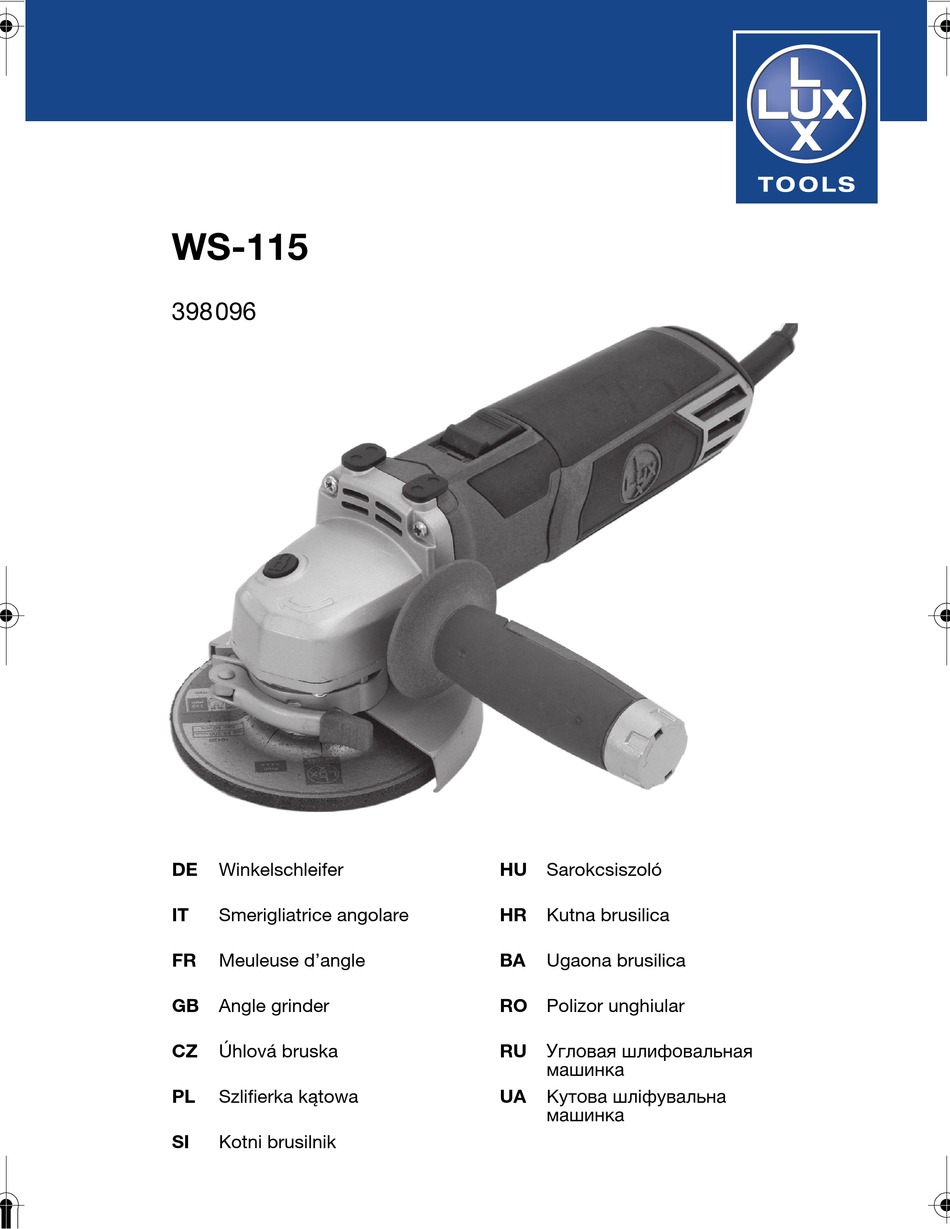 LUX TOOLS

WS-115

398096

DE Winkelschleifer

IT Smerigliatrice angolare

FR Meuleuse d'angle

GB Angle grinder

CZ Úhlová bruska

PL Szlifierka kątowa

SI Kotni brusilnik

HU Sarokcsiszoló

HR Kutna brusilica

BA Ugaona brusilica

RO Polizor unghiular

RU Угловая шлифовальная машинка

UA Кутова шліфувальна машинка